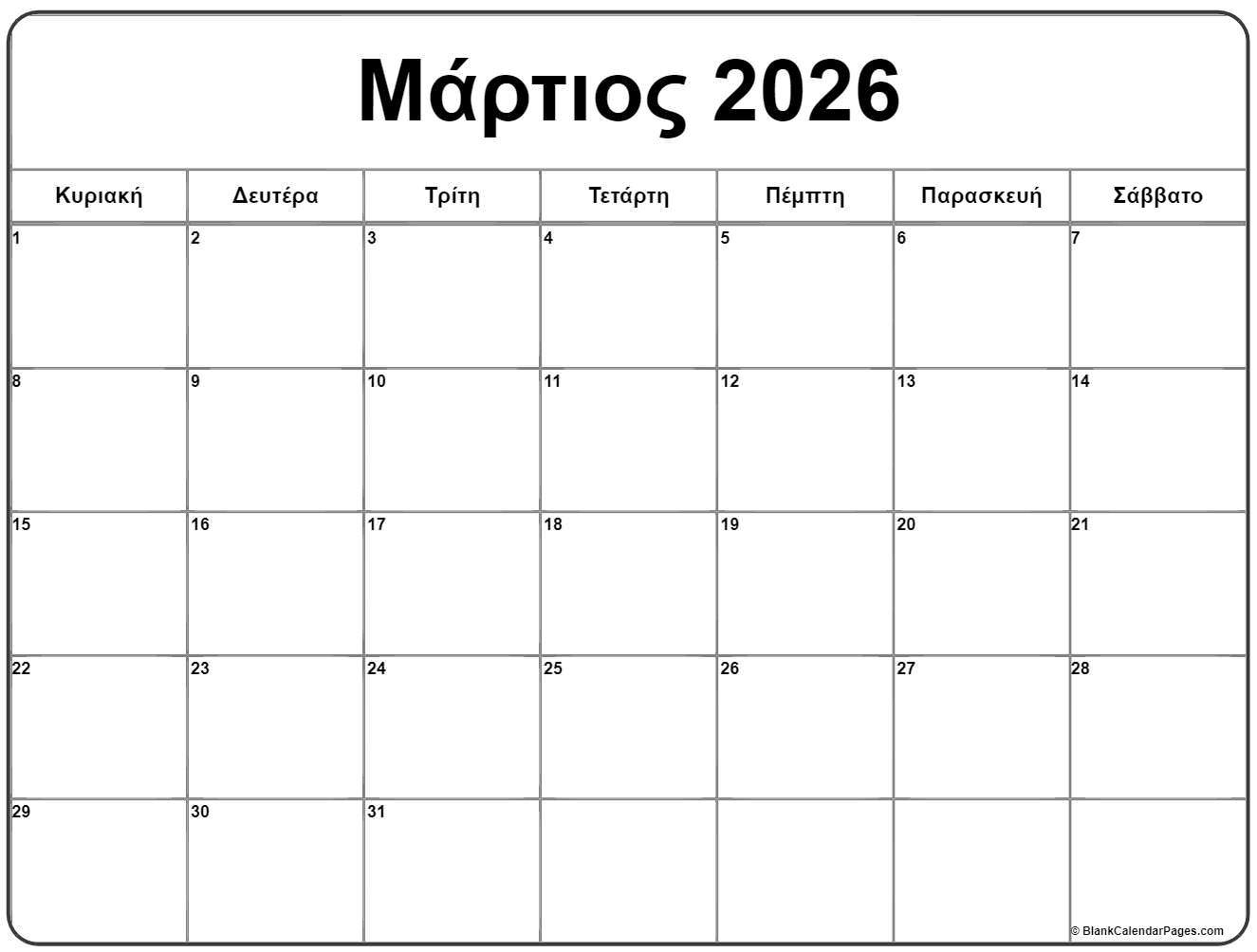 Μάρτιος 2026

| Κυριακή | Δευτέρα | Τρίτη | Τετάρτη | Πέμπτη | Παρασκευή | Σάββατο |
|---|---|---|---|---|---|---|
| 1 | 2 | 3 | 4 | 5 | 6 | 7 |
| 8 | 9 | 10 | 11 | 12 | 13 | 14 |
| 15 | 16 | 17 | 18 | 19 | 20 | 21 |
| 22 | 23 | 24 | 25 | 26 | 27 | 28 |
| 29 | 30 | 31 | | | | |

© BlankCalendarPages.com